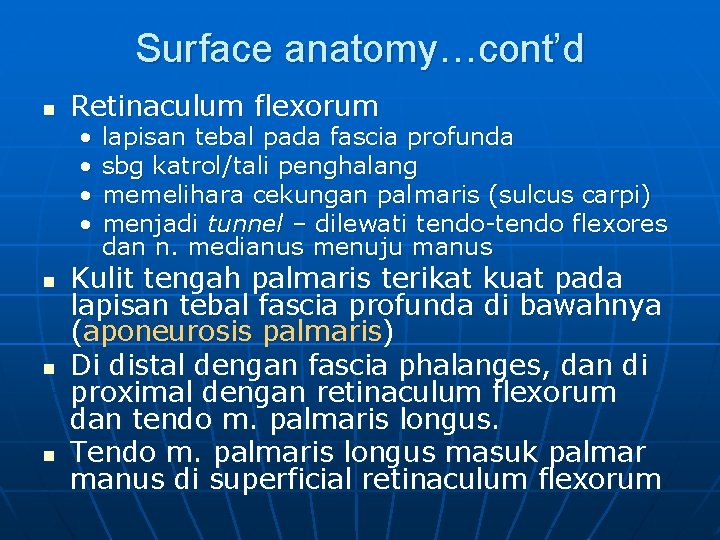 Surface anatomy…cont’d

▪ Retinaculum flexorum
• lapisan tebal pada fascia profunda
• sbg katrol/tali penghalang
• memelihara cekungan palmaris (sulcus carpi)
• menjadi tunnel – dilewati tendo-tendo flexores dan n. medianus menuju manus

▪ Kulit tengah palmaris terikat kuat pada lapisan tebal fascia profunda di bawahnya (aponeurosis palmaris)

▪ Di distal dengan fascia phalanges, dan di proximal dengan retinaculum flexorum dan tendo m. palmaris longus.

▪ Tendo m. palmaris longus masuk palmar manus di superficial retinaculum flexorum